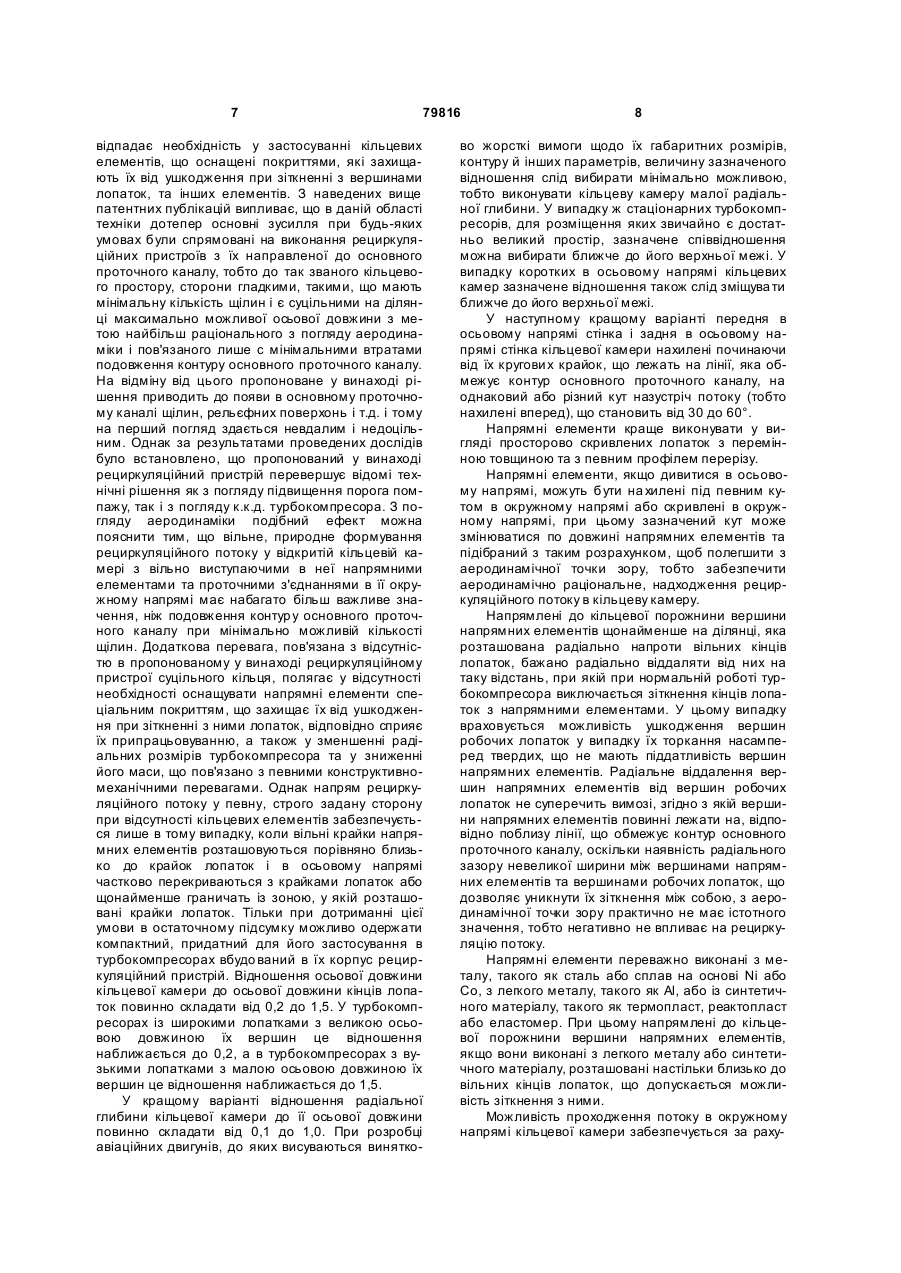 7 79816 8

відпадає необхідність у застосуванні кільцевих елементів, що оснащені покриттями, які захищають їх від ушкодження при зіткненні з вершинами лопаток, та інших елементів. З наведених вище патентних публікацій випливає, що в даній області техніки дотепер основні зусилля при будь-яких умовах були спрямовані на виконання рециркуляційних пристроїв з їх направленої до основного проточного каналу, тобто до так званого кільцевого простору, сторони гладкими, такими, що мають мінімальну кількість щілин і є суцільними на ділянці максимально можливої осьової довжини з метою найбільш раціонального з погляду аеродинаміки і пов'язаного лише с мінімальними втратами подовження контуру основного проточного каналу. На відміну від цього пропоноване у винаході рішення приводить до появи в основному проточному каналі щілин, рельєфних поверхонь і т.д. і тому на перший погляд здається невдалим і недоцільним. Однак за результатами проведених дослідів було встановлено, що пропонований у винаході рециркуляційний пристрій перевершує відомі технічні рішення як з погляду підвищення порога помпажу, так і з погляду к.к.д. турбокомпресора. З погляду аеродинаміки подібний ефект можна пояснити тим, що вільне, природне формування рециркуляційного потоку у відкритій кільцевій камері з вільно виступаючими в неї напрямними елементами та проточними з'єднаннями в її окружному напрямі має набагато більш важливе значення, ніж подовження контуру основного проточного каналу при мінімально можливій кількості щілин. Додаткова перевага, пов'язана з відсутністю в пропонованому у винаході рециркуляційному пристрої суцільного кільця, полягає у відсутності необхідності оснащувати напрямні елементи спеціальним покриттям, що захищає їх від ушкодження при зіткненні з ними лопаток, відповідно сприяє їх припрацьовуванню, а також у зменшенні радіальних розмірів турбокомпресора та у зниженні його маси, що пов'язано з певними конструктивно-механічними перевагами. Однак напрям рециркуляційного потоку у певну, строго задану сторону при відсутності кільцевих елементів забезпечується лише в тому випадку, коли вільні крайки напрямних елементів розташовуються порівняно близько до крайок лопаток і в осьовому напрямі частково перекриваються з крайками лопаток або щонайменше граничать із зоною, у якій розташовані крайки лопаток. Тільки при дотриманні цієї умови в остаточному підсумку можливо одержати компактний, придатний для його застосування в турбокомпресорах вбудований в їх корпус рециркуляційний пристрій. Відношення осьової довжини кільцевої камери до осьової довжини кінців лопаток повинно складати від 0,2 до 1,5. У турбокомпресорах із широкими лопатками з великою осьовою довжиною їх вершин це відношення наближається до 0,2, а в турбокомпресорах з вузькими лопатками з малою осьовою довжиною їх вершин це відношення наближається до 1,5.

У кращому варіанті відношення радіальної глибини кільцевої камери до її осьової довжини повинно складати від 0,1 до 1,0. При розробці авіаційних двигунів, до яких висуваються винятково жорсткі вимоги щодо їх габаритних розмірів, контуру й інших параметрів, величину зазначеного відношення слід вибирати мінімально можливою, тобто виконувати кільцеву камеру малої радіальної глибини. У випадку ж стаціонарних турбокомпресорів, для розміщення яких звичайно є достатньо великий простір, зазначене співвідношення можна вибирати ближче до його верхньої межі. У випадку коротких в осьовому напрямі кільцевих камер зазначене відношення також слід зміщувати ближче до його верхньої межі.

У наступному кращому варіанті передня в осьовому напрямі стінка і задня в осьовому напрямі стінка кільцевої камери нахилені починаючи від їх кругових крайок, що лежать на лінії, яка обмежує контур основного проточного каналу, на однаковий або різний кут назустріч потоку (тобто нахилені вперед), що становить від 30 до 60°.

Напрямні елементи краще виконувати у вигляді просторово скривлених лопаток з перемінною товщиною та з певним профілем перерізу.

Напрямні елементи, якщо дивитися в осьовому напрямі, можуть бути нахилені під певним кутом в окружному напрямі або скривлені в окружному напрямі, при цьому зазначений кут може змінюватися по довжині напрямних елементів та підібраний з таким розрахунком, щоб полегшити з аеродинамічної точки зору, тобто забезпечити аеродинамічно раціональне, надходження рециркуляційного потоку в кільцеву камеру.

Напрямлені до кільцевої порожнини вершини напрямних елементів щонайменше на ділянці, яка розташована радіально напроти вільних кінців лопаток, бажано радіально віддаляти від них на таку відстань, при якій при нормальній роботі турбокомпресора виключається зіткнення кінців лопаток з напрямними елементами. У цьому випадку враховується можливість ушкодження вершин робочих лопаток у випадку їх торкання насамперед твердих, що не мають піддатливість вершин напрямних елементів. Радіальне віддалення вершин напрямних елементів від вершин робочих лопаток не суперечить вимозі, згідно з якій вершини напрямних елементів повинні лежати на, відповідно поблизу лінії, що обмежує контур основного проточного каналу, оскільки наявність радіального зазору невеликої ширини між вершинами напрямних елементів та вершинами робочих лопаток, що дозволяє уникнути їх зіткнення між собою, з аеродинамічної точки зору практично не має істотного значення, тобто негативно не впливає на рециркуляцію потоку.

Напрямні елементи переважно виконані з металу, такого як сталь або сплав на основі Ni або Co, з легкого металу, такого як Al, або із синтетичного матеріалу, такого як термопласт, реактопласт або еластомер. При цьому напрямлені до кільцевої порожнини вершини напрямних елементів, якщо вони виконані з легкого металу або синтетичного матеріалу, розташовані настільки близько до вільних кінців лопаток, що допускається можливість зіткнення з ними.

Можливість проходження потоку в окружному напрямі кільцевої камери забезпечується за раху-